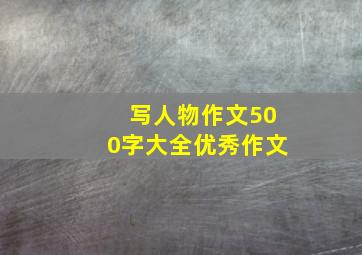 写人物作文500字大全优秀作文